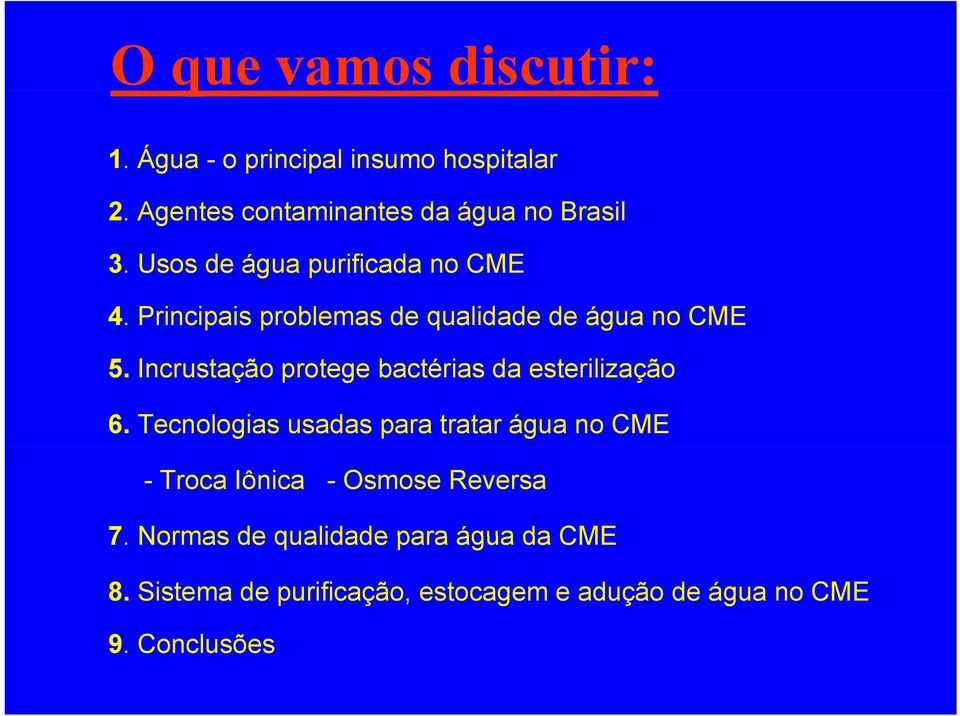 O que vamos discutir:

1. Água - o principal insumo hospitalar

2. Agentes contaminantes da água no Brasil

3. Usos de água purificada no CME

4. Principais problemas de qualidade de água no CME

5. Incrustação protege bactérias da esterilização

6. Tecnologias usadas para tratar água no CME

- Troca Iônica - Osmose Reversa

7. Normas de qualidade para água da CME

8. Sistema de purificação, estocagem e adução de água no CME

9. Conclusões